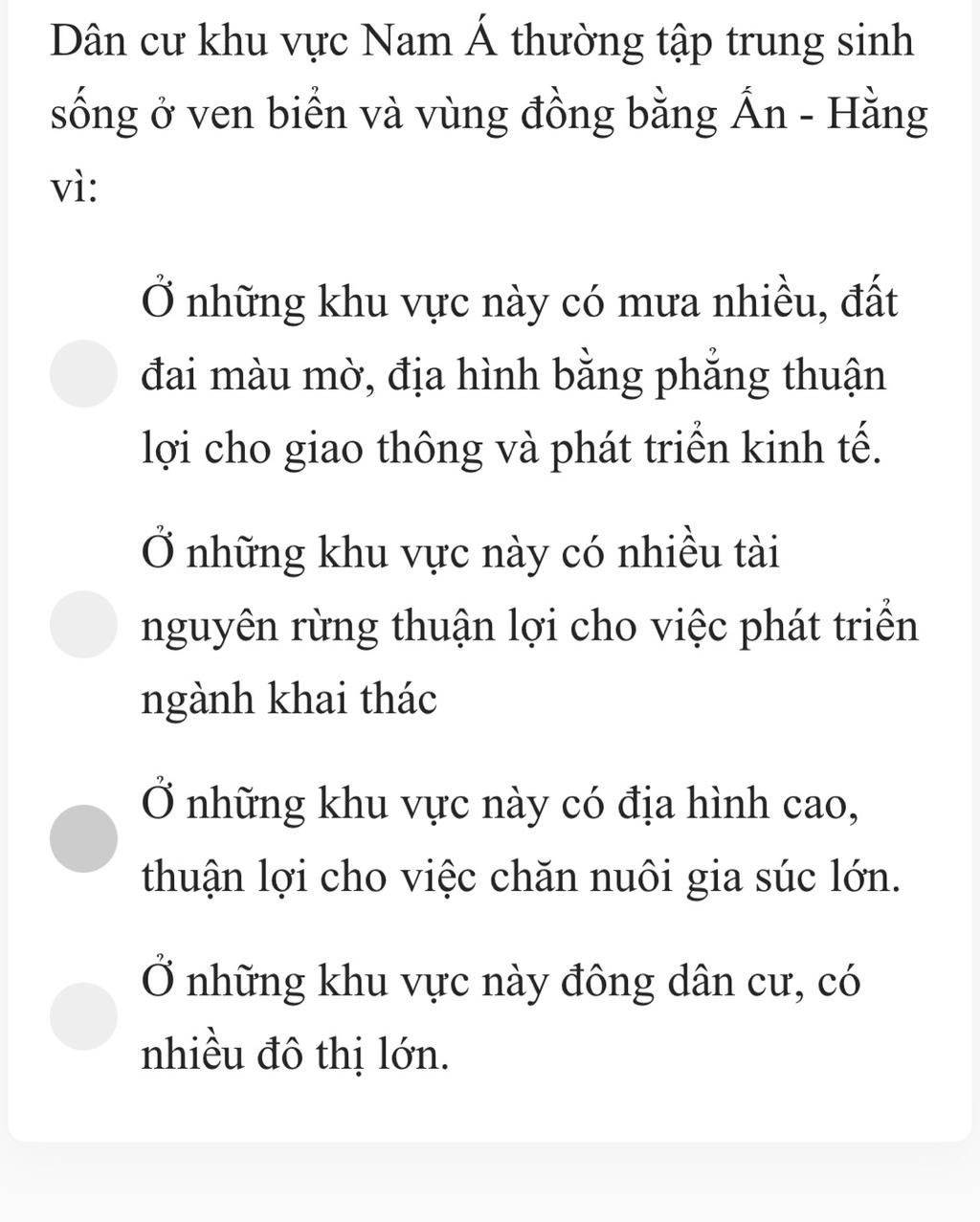 Dân cư khu vực Nam Á thường tập trung sinh sống ở ven biển và vùng đồng bằng Ấn - Hằng vì:

Ở những khu vực này có mưa nhiều, đất đai màu mờ, địa hình bằng phẳng thuận lợi cho giao thông và phát triển kinh tế.

Ở những khu vực này có nhiều tài nguyên rừng thuận lợi cho việc phát triển ngành khai thác

Ở những khu vực này có địa hình cao, thuận lợi cho việc chăn nuôi gia súc lớn.

Ở những khu vực này đông dân cư, có nhiều đô thị lớn.